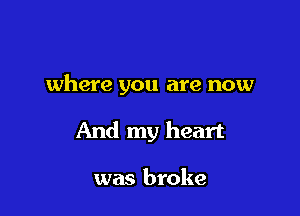 where you are now

And my heart

was broke